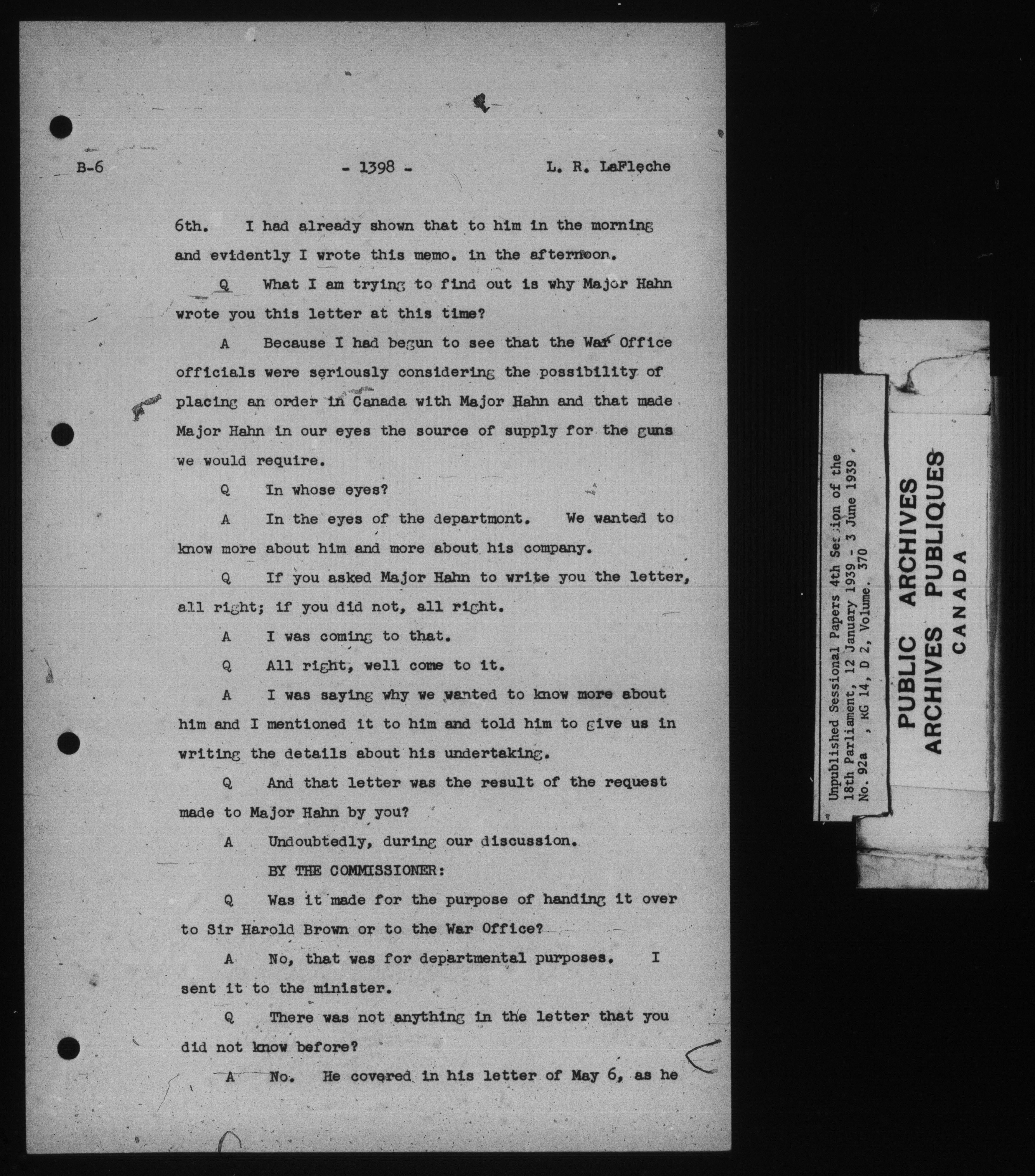 B-6 - 1398 - L. R. LaFleche

6th. I had already shown that to him in the morning and evidently I wrote this memo. in the afternoon.

Q What I am trying to find out is why Major Hahn wrote you this letter at this time?

A Because I had begun to see that the War Office officials were seriously considering the possibility of placing an order in Canada with Major Hahn and that made Major Hahn in our eyes the source of supply for the guns we would require.

Q In whose eyes?

A In the eyes of the departmont. We wanted to know more about him and more about his company.

Q If you asked Major Hahn to write you the letter, all right; if you did not, all right.

A I was coming to that.

Q All right, well come to it.

A I was saying why we wanted to know more about him and I mentioned it to him and told him to give us in writing the details about his undertaking.

Q And that letter was the result of the request made to Major Hahn by you?

A Undoubtedly, during our discussion.

BY THE COMMISSIONER:

Q Was it made for the purpose of handing it over to Sir Harold Brown or to the War Office?

A No, that was for departmental purposes. I sent it to the minister.

Q There was not anything in the letter that you did not know before?

A No. He covered in his letter of May 6, as he

Unpublished Sessional Papers 4th Session of the 18th Parliament, 12 January 1939 - 3 June 1939, No. 92a , RG 14, D 2, Volume. 370

PUBLIC ARCHIVES
ARCHIVES PUBLIQUES
CANADA